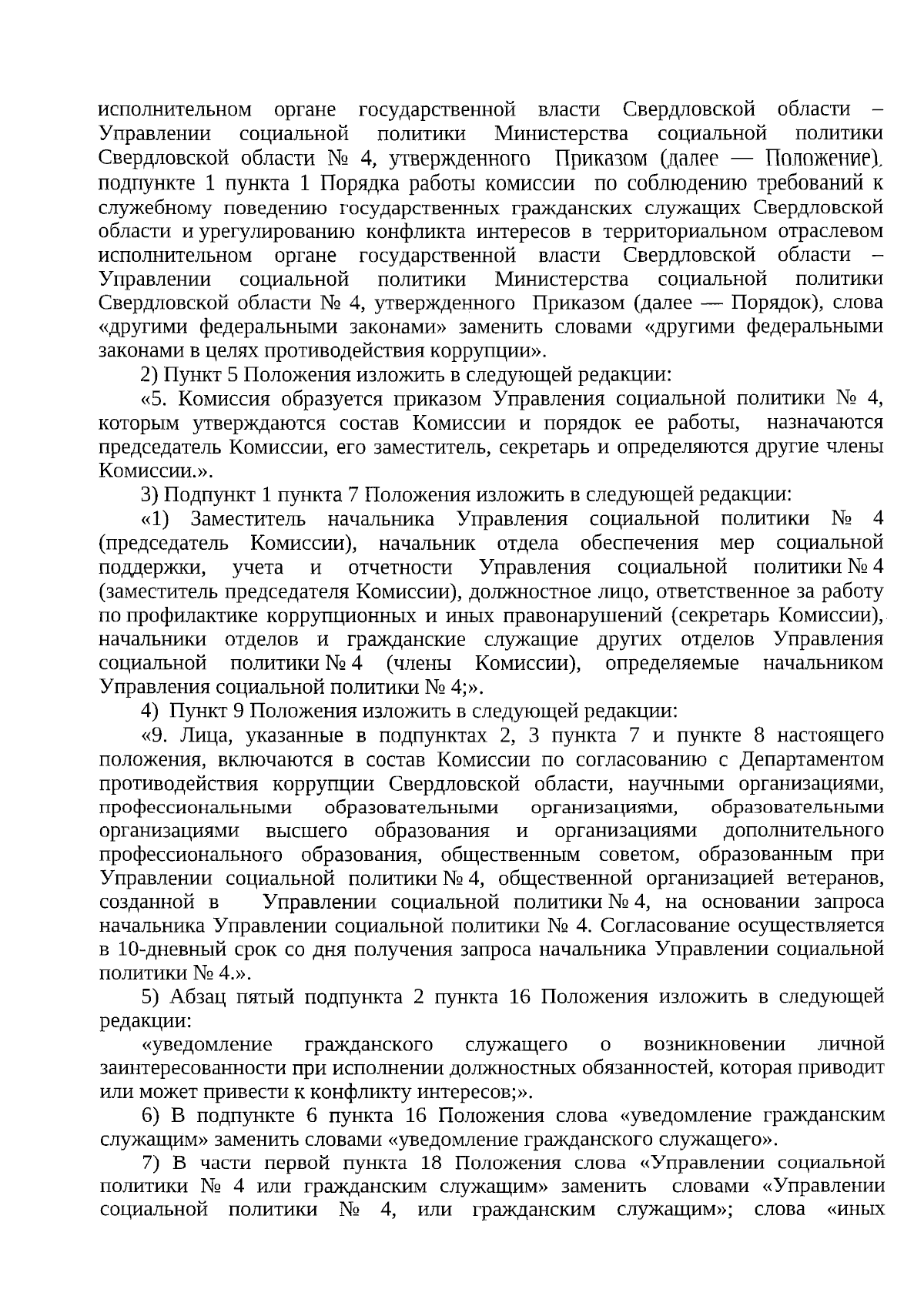 исполнительном органе государственной власти Свердловской области – Управлении социальной политики Министерства социальной политики Свердловской области № 4, утвержденного Приказом (далее — Положение), подпункте 1 пункта 1 Порядка работы комиссии по соблюдению требований к служебному поведению государственных гражданских служащих Свердловской области и урегулированию конфликта интересов в территориальном отраслевом исполнительном органе государственной власти Свердловской области – Управлении социальной политики Министерства социальной политики Свердловской области № 4, утвержденного Приказом (далее — Порядок), слова «другими федеральными законами» заменить словами «другими федеральными законами в целях противодействия коррупции».

2) Пункт 5 Положения изложить в следующей редакции:

«5. Комиссия образуется приказом Управления социальной политики № 4, которым утверждаются состав Комиссии и порядок ее работы, назначаются председатель Комиссии, его заместитель, секретарь и определяются другие члены Комиссии.».

3) Подпункт 1 пункта 7 Положения изложить в следующей редакции:

«1) Заместитель начальника Управления социальной политики № 4 (председатель Комиссии), начальник отдела обеспечения мер социальной поддержки, учета и отчетности Управления социальной политики № 4 (заместитель председателя Комиссии), должностное лицо, ответственное за работу по профилактике коррупционных и иных правонарушений (секретарь Комиссии), начальники отделов и гражданские служащие других отделов Управления социальной политики № 4 (члены Комиссии), определяемые начальником Управления социальной политики № 4;».

4) Пункт 9 Положения изложить в следующей редакции:

«9. Лица, указанные в подпунктах 2, 3 пункта 7 и пункте 8 настоящего положения, включаются в состав Комиссии по согласованию с Департаментом противодействия коррупции Свердловской области, научными организациями, профессиональными образовательными организациями, образовательными организациями высшего образования и организациями дополнительного профессионального образования, общественным советом, образованным при Управлении социальной политики № 4, общественной организацией ветеранов, созданной в Управлении социальной политики № 4, на основании запроса начальника Управлении социальной политики № 4. Согласование осуществляется в 10-дневный срок со дня получения запроса начальника Управлении социальной политики № 4.».

5) Абзац пятый подпункта 2 пункта 16 Положения изложить в следующей редакции:

«уведомление гражданского служащего о возникновении личной заинтересованности при исполнении должностных обязанностей, которая приводит или может привести к конфликту интересов;».

6) В подпункте 6 пункта 16 Положения слова «уведомление гражданским служащим» заменить словами «уведомление гражданского служащего».

7) В части первой пункта 18 Положения слова «Управлении социальной политики № 4 или гражданским служащим» заменить словами «Управлении социальной политики № 4, или гражданским служащим»; слова «иных